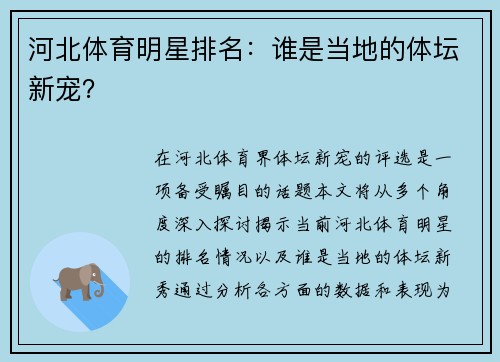 河北体育明星排名：谁是当地的体坛新宠？

在河北体育界体坛新宠的评选是一项备受瞩目的话题本文将从多个角度深入探讨揭示当前河北体育明星的排名情况以及谁是当地的体坛新秀通过分析各方面的数据和表现为